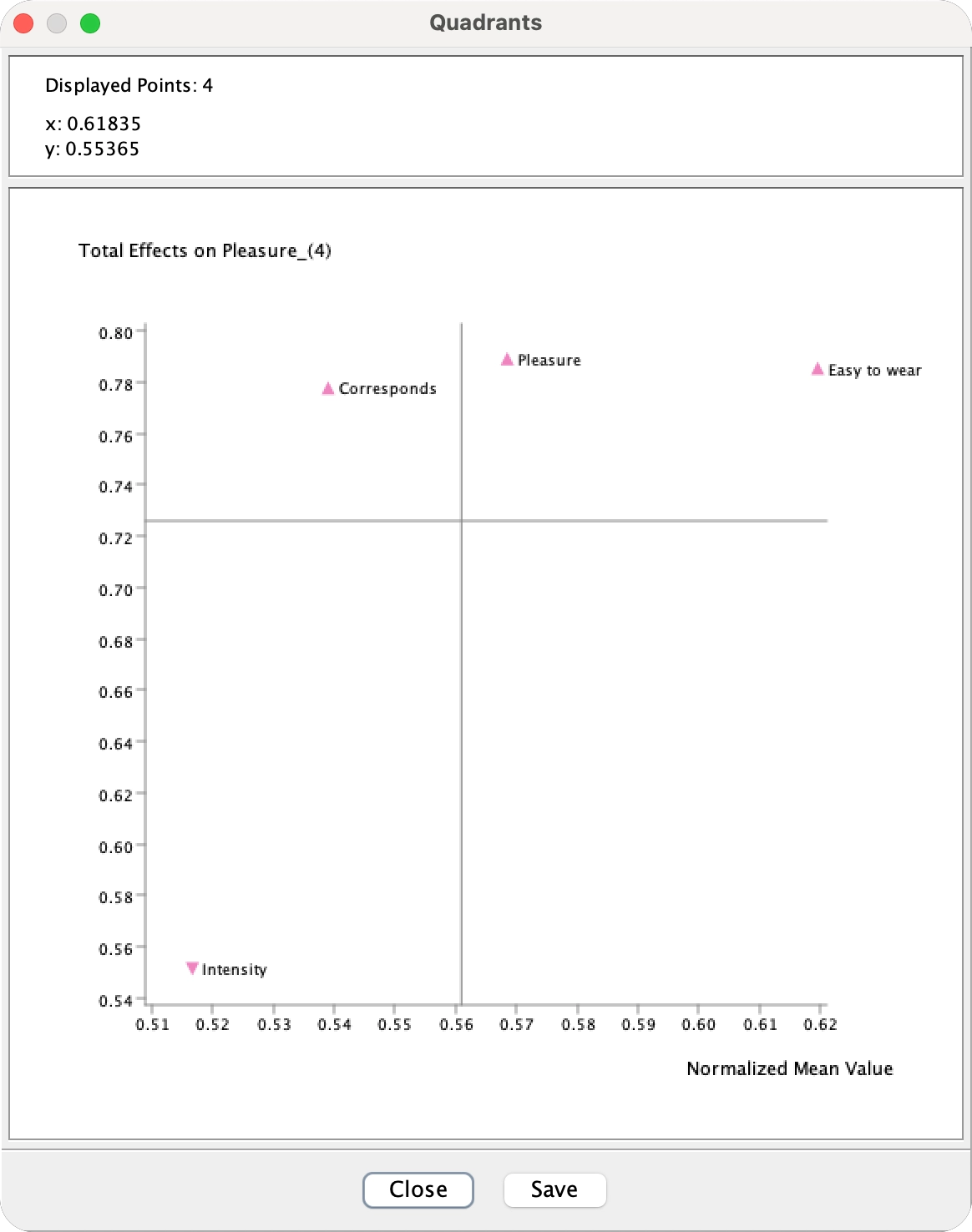 Quadrants

Displayed Points: 4

x: 0.61835
y: 0.55365

Total Effects on Pleasure_(4)

0.80
0.78
0.76
0.74
0.72
0.70
0.68
0.66
0.64
0.62
0.60
0.58
0.56
0.54

Pleasure
Easy to wear
Corresponds
Intensity

0.51 0.52 0.53 0.54 0.55 0.56 0.57 0.58 0.59 0.60 0.61 0.62

Normalized Mean Value

Close Save